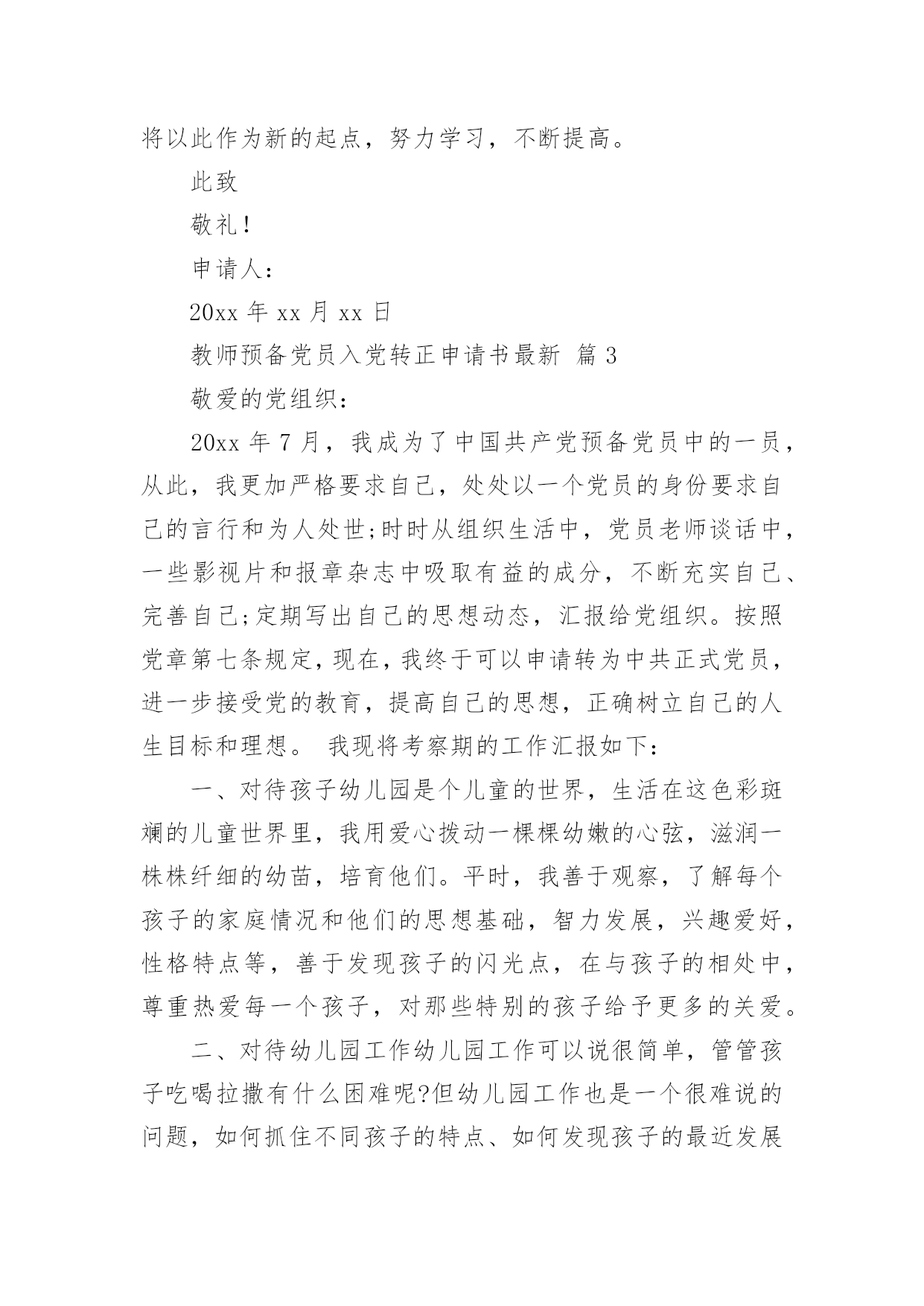 将以此作为新的起点，努力学习，不断提高。

此致

敬礼！

申请人：

20xx 年 xx 月 xx 日

教师预备党员入党转正申请书最新 篇 3

敬爱的党组织：

20xx 年 7 月，我成为了中国共产党预备党员中的一员，从此，我更加严格要求自己，处处以一个党员的身份要求自己的言行和为人处世;时时从组织生活中，党员老师谈话中，一些影视片和报章杂志中吸取有益的成分，不断充实自己、完善自己;定期写出自己的思想动态，汇报给党组织。按照党章第七条规定，现在，我终于可以申请转为中共正式党员，进一步接受党的教育，提高自己的思想，正确树立自己的人生目标和理想。 我现将考察期的工作汇报如下：

一、对待孩子幼儿园是个儿童的世界，生活在这色彩斑斓的儿童世界里，我用爱心拨动一棵棵幼嫩的心弦，滋润一株株纤细的幼苗，培育他们。平时，我善于观察，了解每个孩子的家庭情况和他们的思想基础，智力发展，兴趣爱好，性格特点等，善于发现孩子的闪光点，在与孩子的相处中，尊重热爱每一个孩子，对那些特别的孩子给予更多的关爱。

二、对待幼儿园工作幼儿园工作可以说很简单，管管孩子吃喝拉撒有什么困难呢?但幼儿园工作也是一个很难说的问题，如何抓住不同孩子的特点、如何发现孩子的最近发展